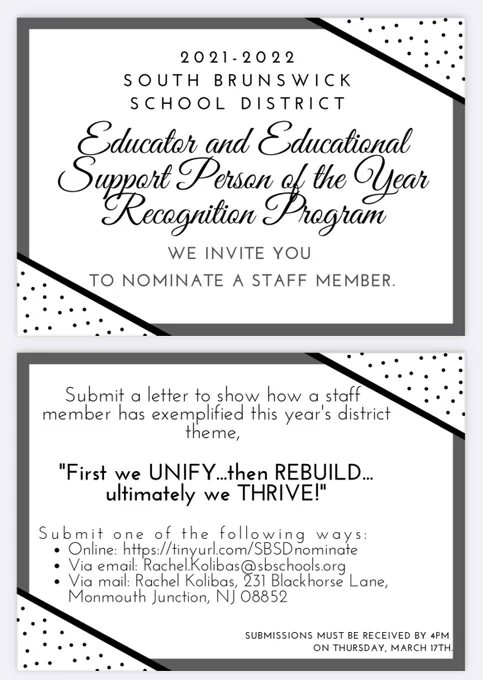 2021-2022
SOUTH BRUNSWICK
SCHOOL DISTRICT

Educator and Educational Support Person of the Year Recognition Program

WE INVITE YOU
TO NOMINATE A STAFF MEMBER.

Submit a letter to show how a staff member has exemplified this year's district theme,

"First we UNIFY...then REBUILD... ultimately we THRIVE!"

Submit one of the following ways:
• Online: https://tinyurl.com/SBSDnominate
• Via email: Rachel.Kolibas@sbschools.org
• Via mail: Rachel Kolibas, 231 Blackhorse Lane, Monmouth Junction, NJ 08852

SUBMISSIONS MUST BE RECEIVED BY 4PM ON THURSDAY, MARCH 17TH.